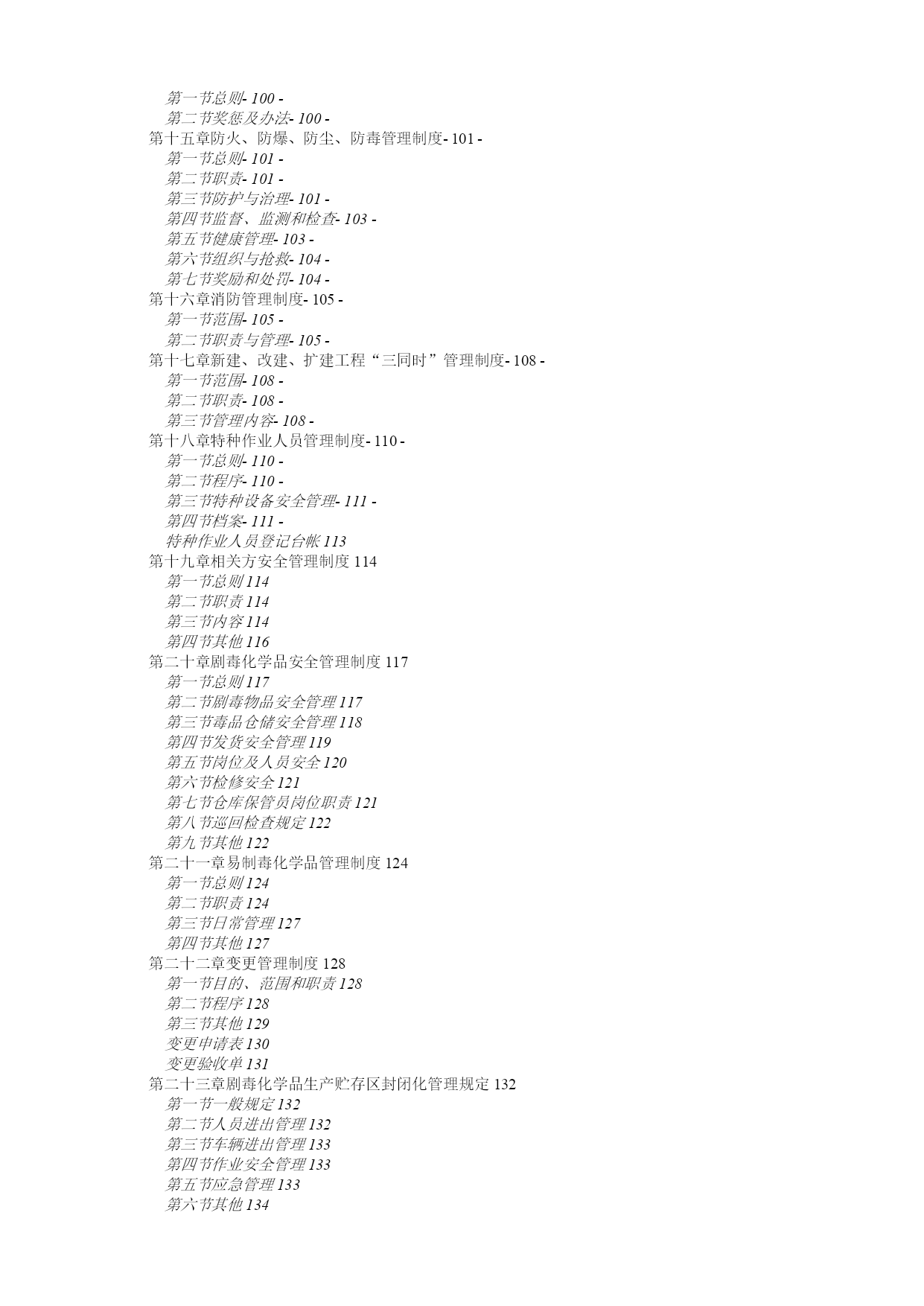 第一节总则- 100 -
第二节奖惩及办法- 100 -
第十五章防火、防爆、防尘、防毒管理制度- 101 -
第一节总则- 101 -
第二节职责- 101 -
第三节防护与治理- 101 -
第四节监督、监测和检查- 103 -
第五节健康管理- 103 -
第六节组织与抢救- 104 -
第七节奖励和处罚- 104 -
第十六章消防管理制度- 105 -
第一节范围- 105 -
第二节职责与管理- 105 -
第十七章新建、改建、扩建工程“三同时”管理制度- 108 -
第一节范围- 108 -
第二节职责- 108 -
第三节管理内容- 108 -
第十八章特种作业人员管理制度- 110 -
第一节总则- 110 -
第二节程序- 110 -
第三节特种设备安全管理- 111 -
第四节档案- 111 -
特种作业人员登记台帐 113
第十九章相关方安全管理制度 114
第一节总则 114
第二节职责 114
第三节内容 114
第四节其他 116
第二十章剧毒化学品安全管理制度 117
第一节总则 117
第二节剧毒物品安全管理 117
第三节毒品仓储安全管理 118
第四节发货安全管理 119
第五节岗位及人员安全 120
第六节检修安全 121
第七节仓库保管员岗位职责 121
第八节巡回检查规定 122
第九节其他 122
第二十一章易制毒化学品管理制度 124
第一节总则 124
第二节职责 124
第三节日常管理 127
第四节其他 127
第二十二章变更管理制度 128
第一节目的、范围和职责 128
第二节程序 128
第三节其他 129
变更申请表 130
变更验收单 131
第二十三章剧毒化学品生产贮存区封闭化管理规定 132
第一节一般规定 132
第二节人员进出管理 132
第三节车辆进出管理 133
第四节作业安全管理 133
第五节应急管理 133
第六节其他 134